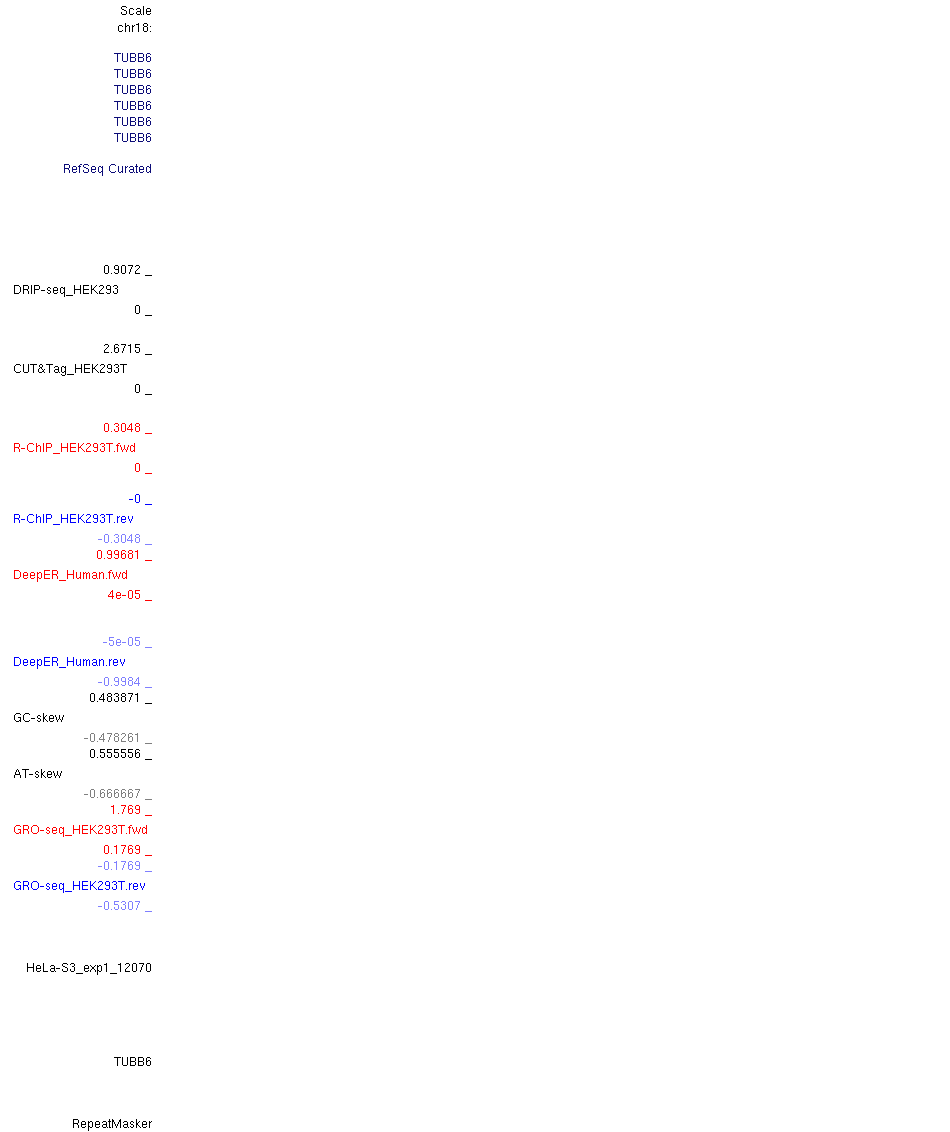 Scale
chr18:

TUBB6
TUBB6
TUBB6
TUBB6
TUBB6
TUBB6

RefSeq Curated

0.9072 _
DRIP-seq_HEK293
0 _

2.6715 _
CUT&Tag_HEK293T
0 _

0.3048 _
R-ChIP_HEK293T.fwd
0 _

-0 _
R-ChIP_HEK293T.rev
-0.3048 _
0.99681 _
DeepER_Human.fwd
4e-05 _

-5e-05 _
DeepER_Human.rev
-0.9984 _
0.483871 _
GC-skew
-0.478261 _
0.555556 _
AT-skew
-0.666667 _
1.769 _
GRO-seq_HEK293T.fwd
0.1769 _
-0.1769 _
GRO-seq_HEK293T.rev
-0.5307 _

HeLa-S3_exp1_12070

TUBB6

RepeatMasker